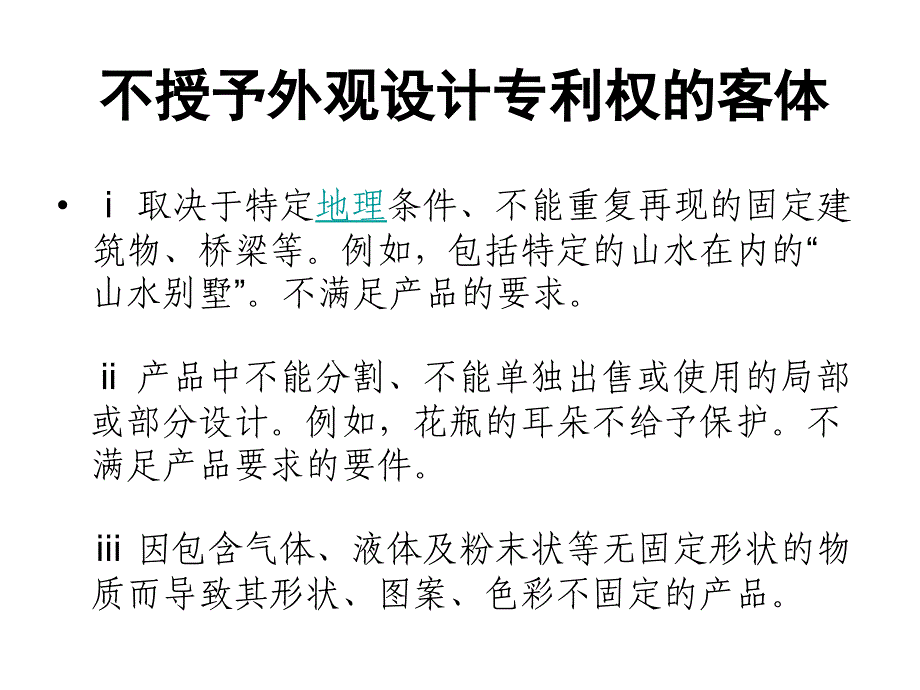 不授予外观设计专利权的客体

• ⅰ 取决于特定地理条件、不能重复再现的固定建筑物、桥梁等。例如，包括特定的山水在内的“山水别墅”。不满足产品的要求。

ⅱ 产品中不能分割、不能单独出售或使用的局部或部分设计。例如，花瓶的耳朵不给予保护。不满足产品要求的要件。

ⅲ 因包含气体、液体及粉末状等无固定形状的物质而导致其形状、图案、色彩不固定的产品。